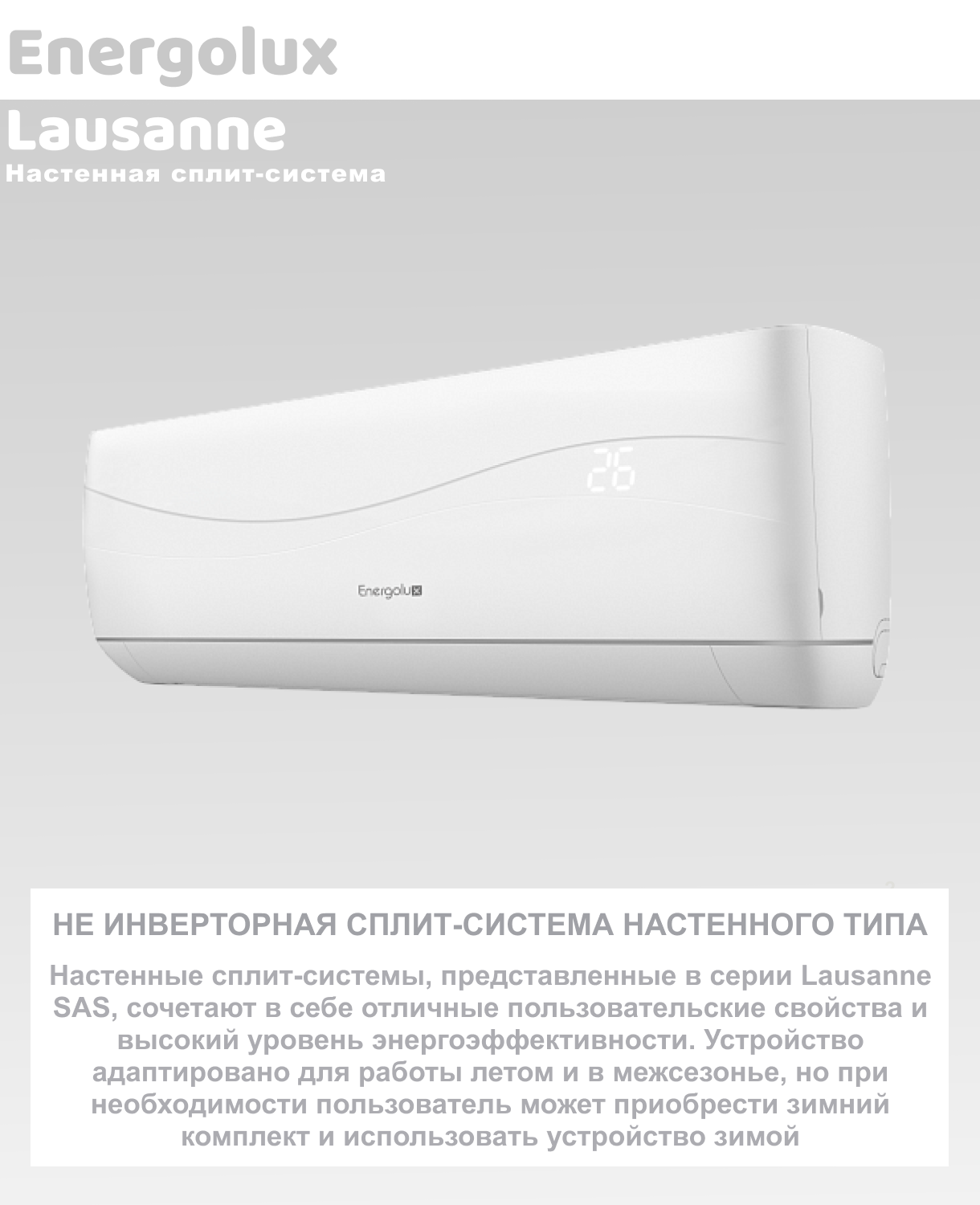 Energolux

Lausanne
Настенная сплит-система

26

Energolux

НЕ ИНВЕРТОРНАЯ СПЛИТ-СИСТЕМА НАСТЕННОГО ТИПА

Настенные сплит-системы, представленные в серии Lausanne SAS, сочетают в себе отличные пользовательские свойства и высокий уровень энергоэффективности. Устройство адаптировано для работы летом и в межсезонье, но при необходимости пользователь может приобрести зимний комплект и использовать устройство зимой